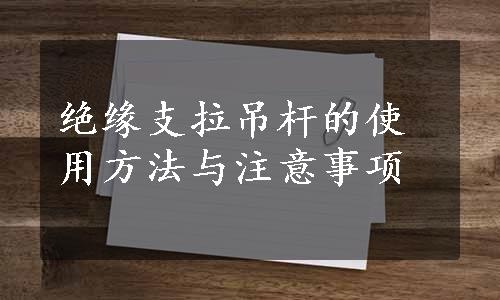 绝缘支拉吊杆的使用方法与注意事项